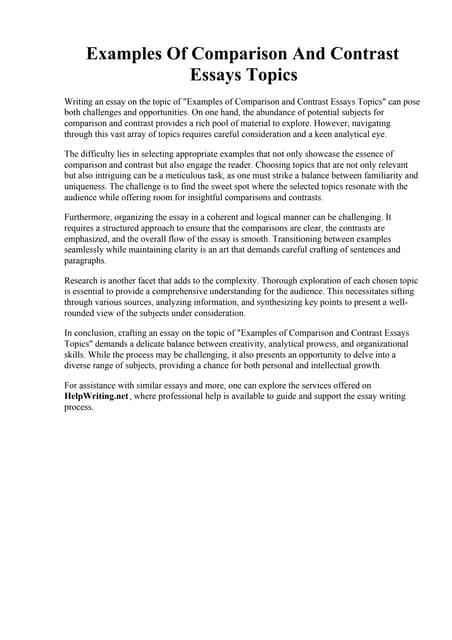 Examples Of Comparison And Contrast Essays Topics

Writing an essay on the topic of "Examples of Comparison and Contrast Essays Topics" can pose both challenges and opportunities. On one hand, the abundance of potential subjects for comparison and contrast provides a rich pool of material to explore. However, navigating through this vast array of topics requires careful consideration and a keen analytical eye.

The difficulty lies in selecting appropriate examples that not only showcase the essence of comparison and contrast but also engage the reader. Choosing topics that are not only relevant but also intriguing can be a meticulous task, as one must strike a balance between familiarity and uniqueness. The challenge is to find the sweet spot where the selected topics resonate with the audience while offering room for insightful comparisons and contrasts.

Furthermore, organizing the essay in a coherent and logical manner can be challenging. It requires a structured approach to ensure that the comparisons are clear, the contrasts are emphasized, and the overall flow of the essay is smooth. Transitioning between examples seamlessly while maintaining clarity is an art that demands careful crafting of sentences and paragraphs.

Research is another facet that adds to the complexity. Thorough exploration of each chosen topic is essential to provide a comprehensive understanding for the audience. This necessitates sifting through various sources, analyzing information, and synthesizing key points to present a well-rounded view of the subjects under consideration.

In conclusion, crafting an essay on the topic of "Examples of Comparison and Contrast Essays Topics" demands a delicate balance between creativity, analytical prowess, and organizational skills. While the process may be challenging, it also presents an opportunity to delve into a diverse range of subjects, providing a chance for both personal and intellectual growth.

For assistance with similar essays and more, one can explore the services offered on HelpWriting.net, where professional help is available to guide and support the essay writing process.